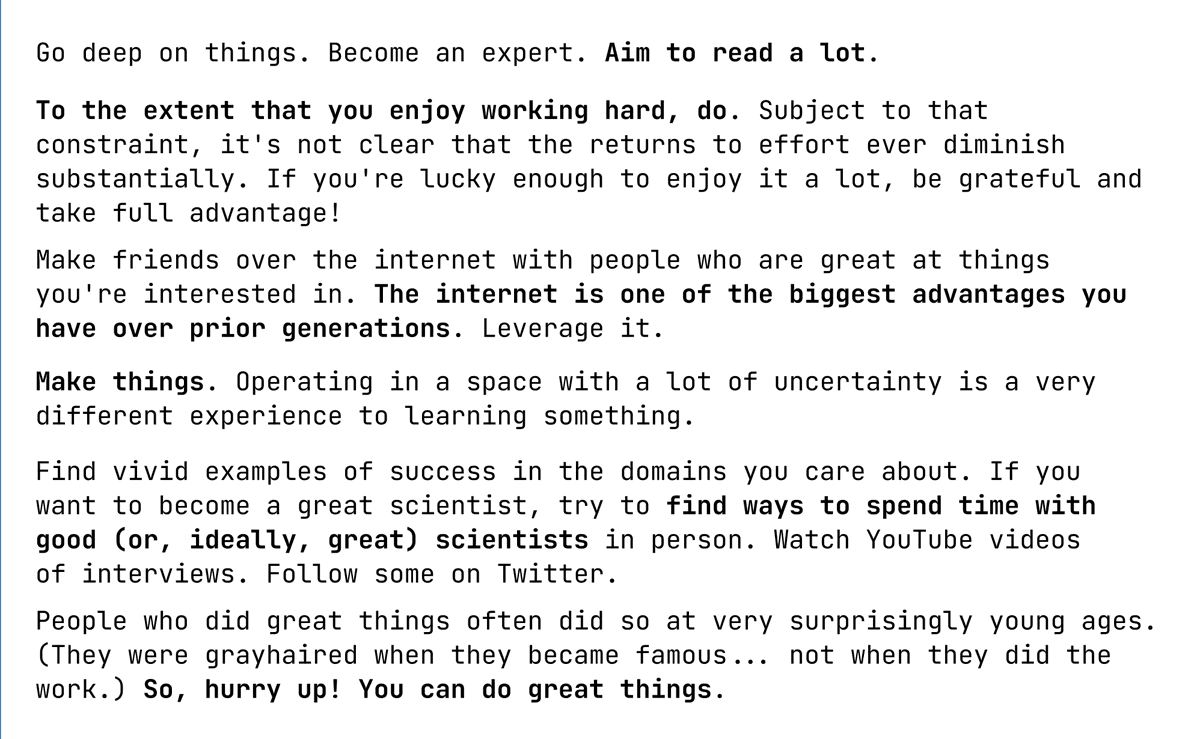 Go deep on things. Become an expert. Aim to read a lot.

To the extent that you enjoy working hard, do. Subject to that constraint, it's not clear that the returns to effort ever diminish substantially. If you're lucky enough to enjoy it a lot, be grateful and take full advantage!

Make friends over the internet with people who are great at things you're interested in. The internet is one of the biggest advantages you have over prior generations. Leverage it.

Make things. Operating in a space with a lot of uncertainty is a very different experience to learning something.

Find vivid examples of success in the domains you care about. If you want to become a great scientist, try to find ways to spend time with good (or, ideally, great) scientists in person. Watch YouTube videos of interviews. Follow some on Twitter.

People who did great things often did so at very surprisingly young ages. (They were grayhaired when they became famous... not when they did the work.) So, hurry up! You can do great things.